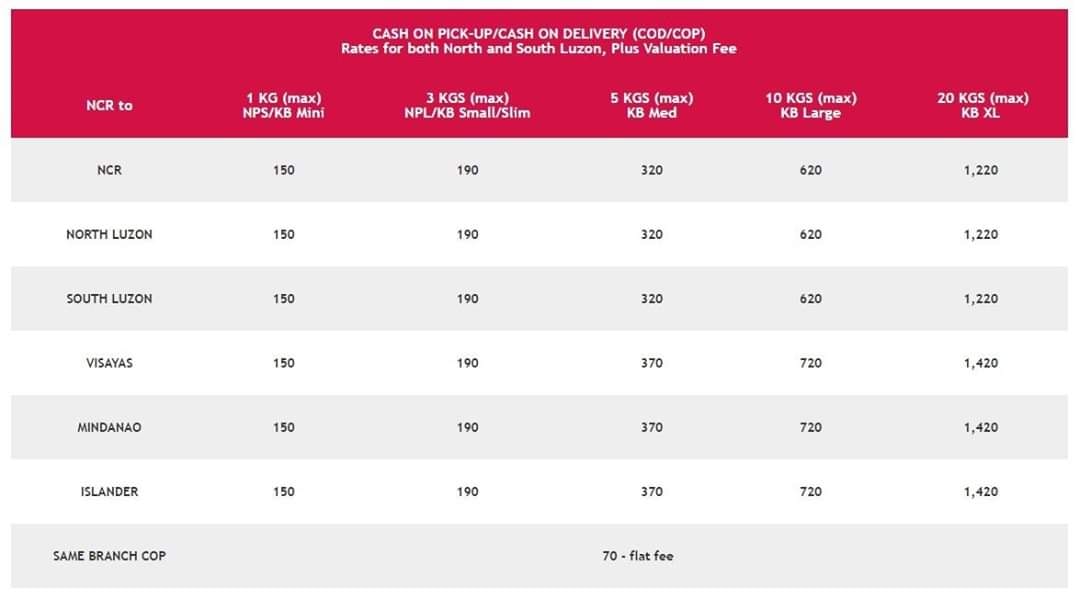 CASH ON PICK-UP/CASH ON DELIVERY (COD/COP)
Rates for both North and South Luzon, Plus Valuation Fee

| NCR to | 1 KG (max) NPS/KB Mini | 3 KGS (max) NPL/KB Small/Slim | 5 KGS (max) KB Med | 10 KGS (max) KB Large | 20 KGS (max) KB XL |
|---|---|---|---|---|---|
| NCR | 150 | 190 | 320 | 620 | 1,220 |
| NORTH LUZON | 150 | 190 | 320 | 620 | 1,220 |
| SOUTH LUZON | 150 | 190 | 320 | 620 | 1,220 |
| VISAYAS | 150 | 190 | 370 | 720 | 1,420 |
| MINDANAO | 150 | 190 | 370 | 720 | 1,420 |
| ISLANDER | 150 | 190 | 370 | 720 | 1,420 |
| SAME BRANCH COP | 70 - flat fee | | | | |